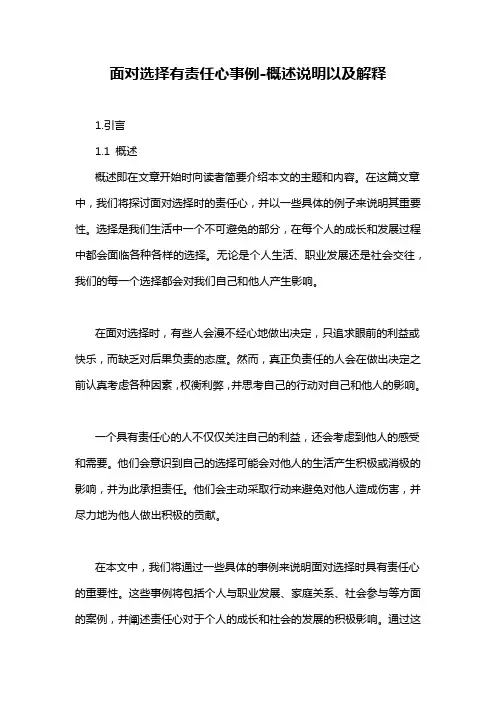 面对选择有责任心事例-概述说明以及解释

1.引言

1.1 概述

概述即在文章开始时向读者简要介绍本文的主题和内容。在这篇文章中，我们将探讨面对选择时的责任心，并以一些具体的例子来说明其重要性。选择是我们生活中一个不可避免的部分，在每个人的成长和发展过程中都会面临各种各样的选择。无论是个人生活、职业发展还是社会交往，我们的每一个选择都会对我们自己和他人产生影响。

在面对选择时，有些人会漫不经心地做出决定，只追求眼前的利益或快乐，而缺乏对后果负责的态度。然而，真正负责任的人会在做出决定之前认真考虑各种因素，权衡利弊，并思考自己的行动对自己和他人的影响。

一个具有责任心的人不仅仅关注自己的利益，还会考虑到他人的感受和需要。他们会意识到自己的选择可能会对他人的生活产生积极或消极的影响，并为此承担责任。他们会主动采取行动来避免对他人造成伤害，并尽力地为他人做出积极的贡献。

在本文中，我们将通过一些具体的事例来说明面对选择时具有责任心的重要性。这些事例将包括个人与职业发展、家庭关系、社会参与等方面的案例，并阐述责任心对于个人的成长和社会的发展的积极影响。通过这